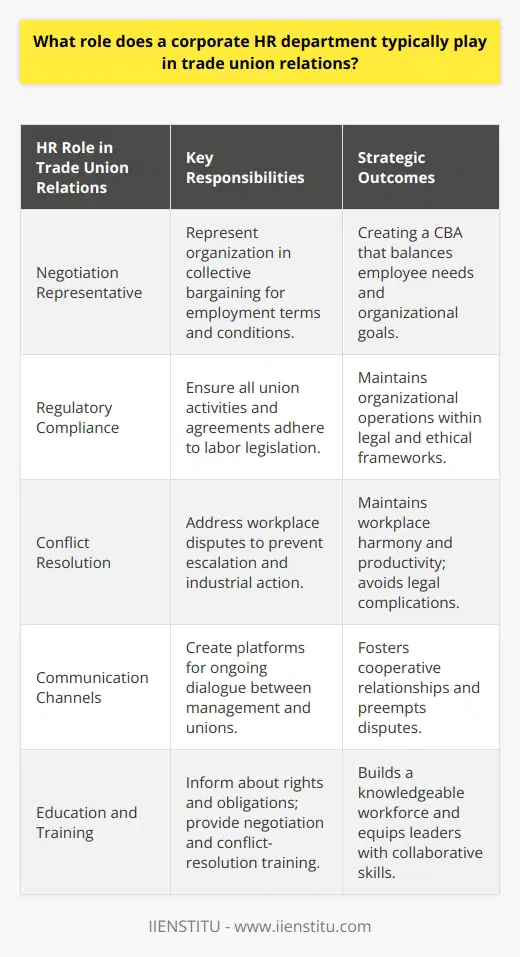 What role does a corporate HR department typically play in trade union relations?

| HR Role in Trade Union Relations | Key Responsibilities | Strategic Outcomes |
|---|---|---|
| Negotiation Representative | Represent organization in collective bargaining for employment terms and conditions. | Creating a CBA that balances employee needs and organizational goals. |
| Regulatory Compliance | Ensure all union activities and agreements adhere to labor legislation. | Maintains organizational operations within legal and ethical frameworks. |
| Conflict Resolution | Address workplace disputes to prevent escalation and industrial action. | Maintains workplace harmony and productivity; avoids legal complications. |
| Communication Channels | Create platforms for ongoing dialogue between management and unions. | Fosters cooperative relationships and preempts disputes. |
| Education and Training | Inform about rights and obligations; provide negotiation and conflict-resolution training. | Builds a knowledgeable workforce and equips leaders with collaborative skills. |

IIENSTITU - www.iienstitu.com